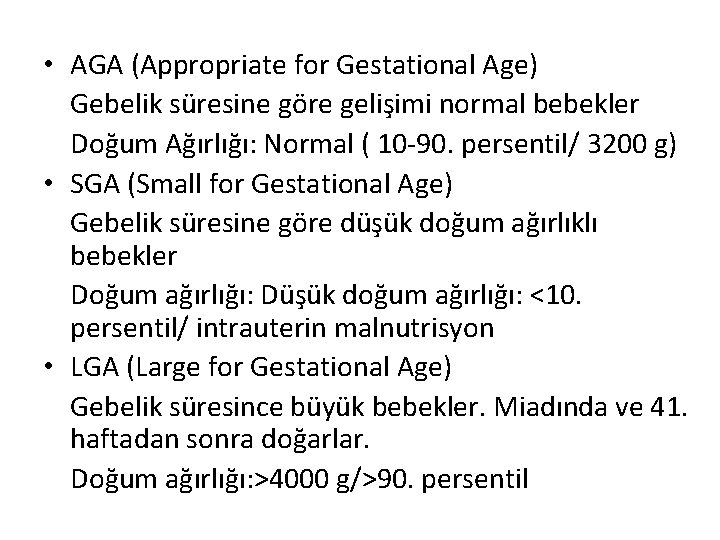 • AGA (Appropriate for Gestational Age)

Gebelik süresine göre gelişimi normal bebekler

Doğum Ağırlığı: Normal ( 10-90. persentil/ 3200 g)

• SGA (Small for Gestational Age)

Gebelik süresine göre düşük doğum ağırlıklı bebekler

Doğum ağırlığı: Düşük doğum ağırlığı: <10. persentil/ intrauterin malnutrisyon

• LGA (Large for Gestational Age)

Gebelik süresince büyük bebekler. Miadında ve 41. haftadan sonra doğarlar.

Doğum ağırlığı:>4000 g/>90. persentil